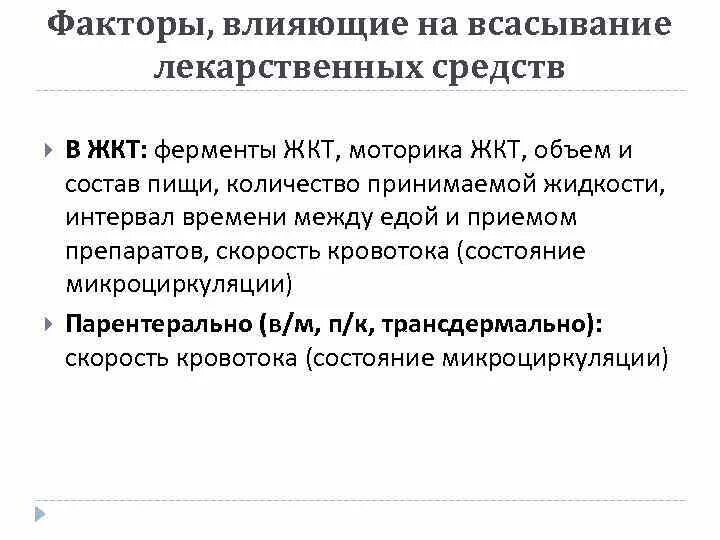 Факторы, влияющие на всасывание лекарственных средств

В ЖКТ: ферменты ЖКТ, моторика ЖКТ, объем и состав пищи, количество принимаемой жидкости, интервал времени между едой и приемом препаратов, скорость кровотока (состояние микроциркуляции)

Парентерально (в/м, п/к, трансдермально): скорость кровотока (состояние микроциркуляции)